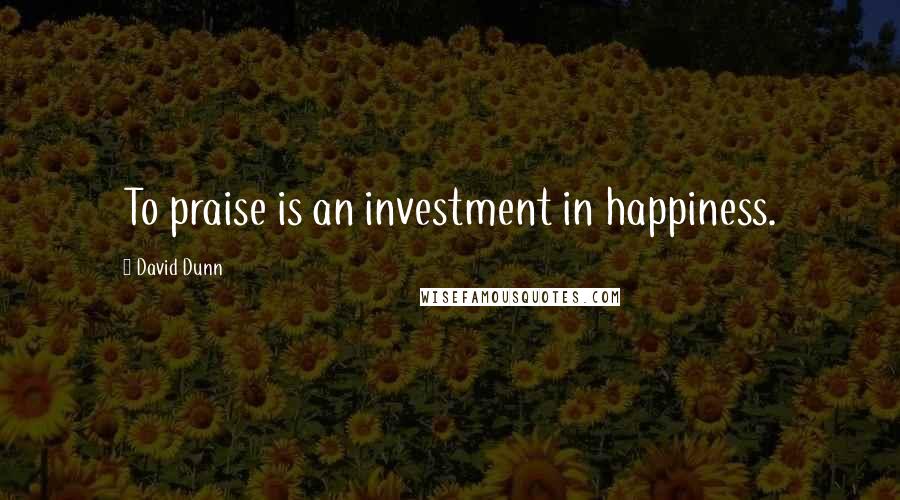 To praise is an investment in happiness.

David Dunn

WISEFAMOUSQUOTES.COM